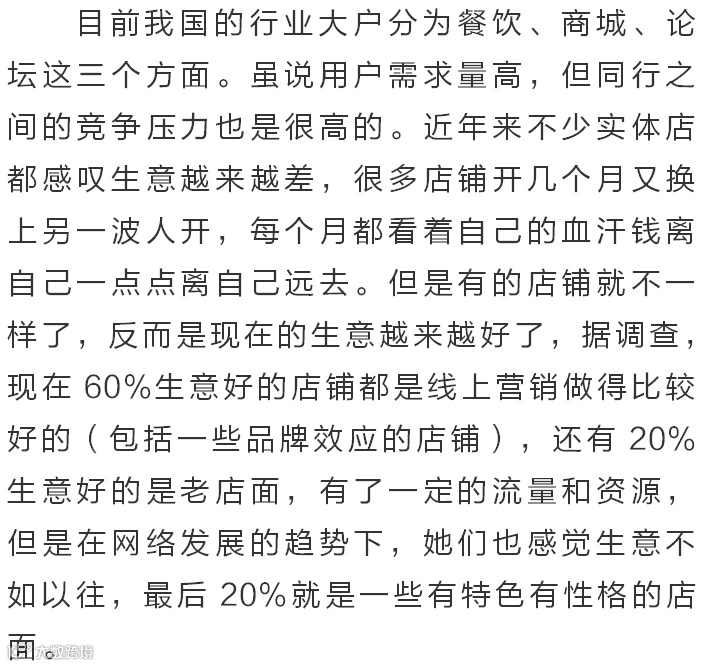 目前我国的行业大户分为餐饮、商城、论坛这三个方面。虽说用户需求量高，但同行之间的竞争压力也是很高的。近年来不少实体店都感叹生意越来越差，很多店铺开几个月又换上另一波人开，每个月都看着自己的血汗钱离自己一点点离自己远去。但是有的店铺就不一样了，反而是现在的生意越来越好了，据调查，现在60%生意好的店铺都是线上营销做得比较好的（包括一些品牌效应的店铺），还有20%生意好的是老店面，有了一定的流量和资源，但是在网络发展的趋势下，她们也感觉生意不如以往，最后20%就是一些有特色有性格的店面。

大数跨境